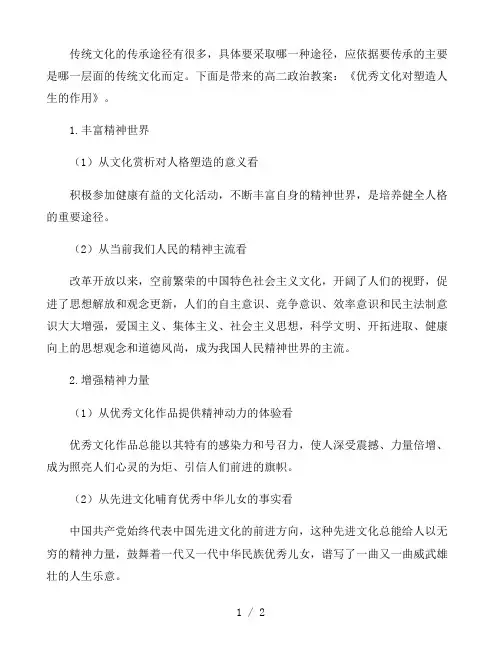 传统文化的传承途径有很多，具体要采取哪一种途径，应依据要传承的主要是哪一层面的传统文化而定。下面是带来的高二政治教案：《优秀文化对塑造人生的作用》。

1.丰富精神世界

（1）从文化赏析对人格塑造的意义看

积极参加健康有益的文化活动，不断丰富自身的精神世界，是培养健全人格的重要途径。

（2）从当前我们人民的精神主流看

改革开放以来，空前繁荣的中国特色社会主义文化，开阔了人们的视野，促进了思想解放和观念更新，人们的自主意识、竞争意识、效率意识和民主法制意识大大增强，爱国主义、集体主义、社会主义思想，科学文明、开拓进取、健康向上的思想观念和道德风尚，成为我国人民精神世界的主流。

2.增强精神力量

（1）从优秀文化作品提供精神动力的体验看

优秀文化作品总能以其特有的感染力和号召力，使人深受震撼、力量倍增、成为照亮人们心灵的为炬、引信人们前进的旗帜。

（2）从先进文化哺育优秀中华儿女的事实看

中国共产党始终代表中国先进文化的前进方向，这种先进文化总能给人以无穷的精神力量，鼓舞着一代又一代中华民族优秀儿女，谱写了一曲又一曲威武雄壮的人生乐意。

1 / 2